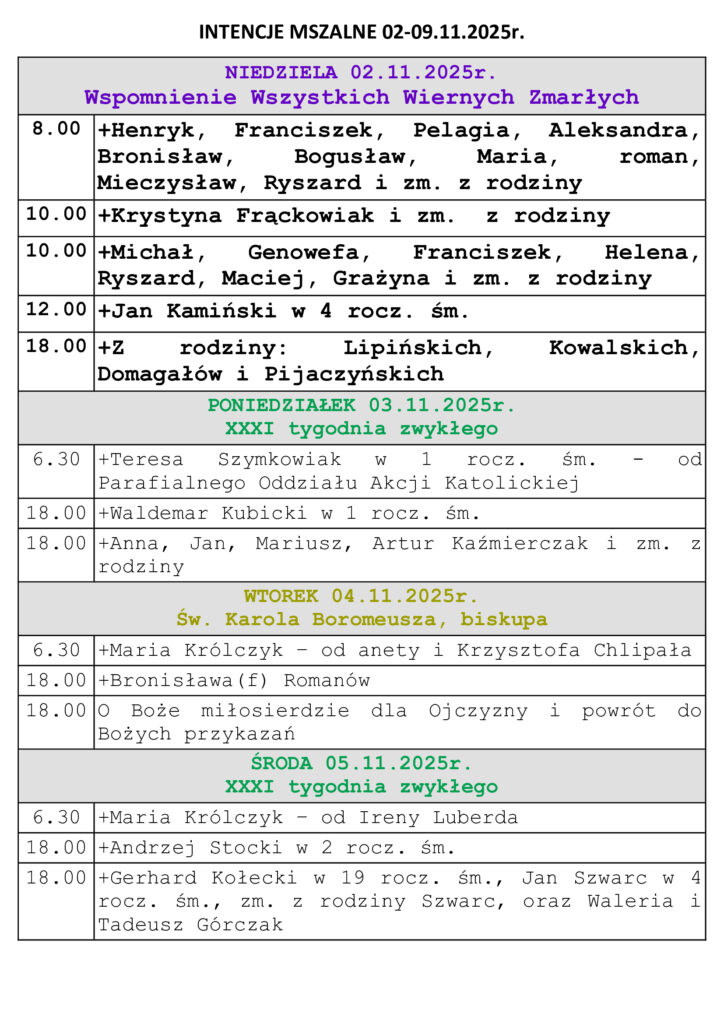 INTENCJE MSZALNE 02-09.11.2025r.

| NIEDZIELA 02.11.2025r. Wspomnienie Wszystkich Wiernych Zmarłych | |
|---|---|
| 8.00 | +Henryk, Franciszek, Pelagia, Aleksandra, Bronisław, Bogusław, Maria, roman, Mieczysław, Ryszard i zm. z rodziny |
| 10.00 | +Krystyna Frąckowiak i zm. z rodziny |
| 10.00 | +Michał, Genowefa, Franciszek, Helena, Ryszard, Maciej, Grażyna i zm. z rodziny |
| 12.00 | +Jan Kamiński w 4 rocz. śm. |
| 18.00 | +Z rodziny: Lipińskich, Kowalskich, Domagałów i Pijaczyńskich |
| PONIEDZIAŁEK 03.11.2025r. XXXI tygodnia zwykłego | |
| 6.30 | +Teresa Szymkowiak w 1 rocz. śm. - od Parafialnego Oddziału Akcji Katolickiej |
| 18.00 | +Waldemar Kubicki w 1 rocz. śm. |
| 18.00 | +Anna, Jan, Mariusz, Artur Kaźmierczak i zm. z rodziny |
| WTOREK 04.11.2025r. Św. Karola Boromeusza, biskupa | |
| 6.30 | +Maria Królczyk – od anety i Krzysztofa Chlipała |
| 18.00 | +Bronisława(f) Romanów |
| 18.00 | O Boże miłosierdzie dla Ojczyzny i powrót do Bożych przykazań |
| ŚRODA 05.11.2025r. XXXI tygodnia zwykłego | |
| 6.30 | +Maria Królczyk – od Ireny Luberda |
| 18.00 | +Andrzej Stocki w 2 rocz. śm. |
| 18.00 | +Gerhard Kołecki w 19 rocz. śm., Jan Szwarc w 4 rocz. śm., zm. z rodziny Szwarc, oraz Waleria i Tadeusz Górczak |